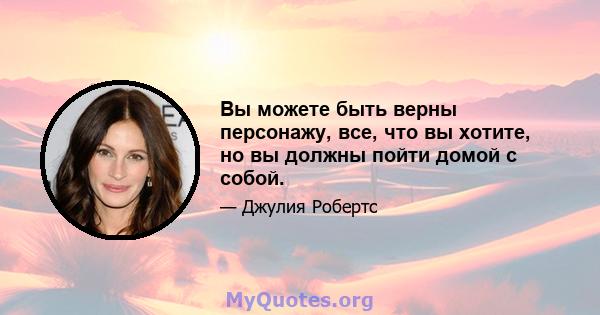 Вы можете быть верны персонажу, все, что вы хотите, но вы должны пойти домой с собой.

— Джулия Робертс

MyQuotes.org